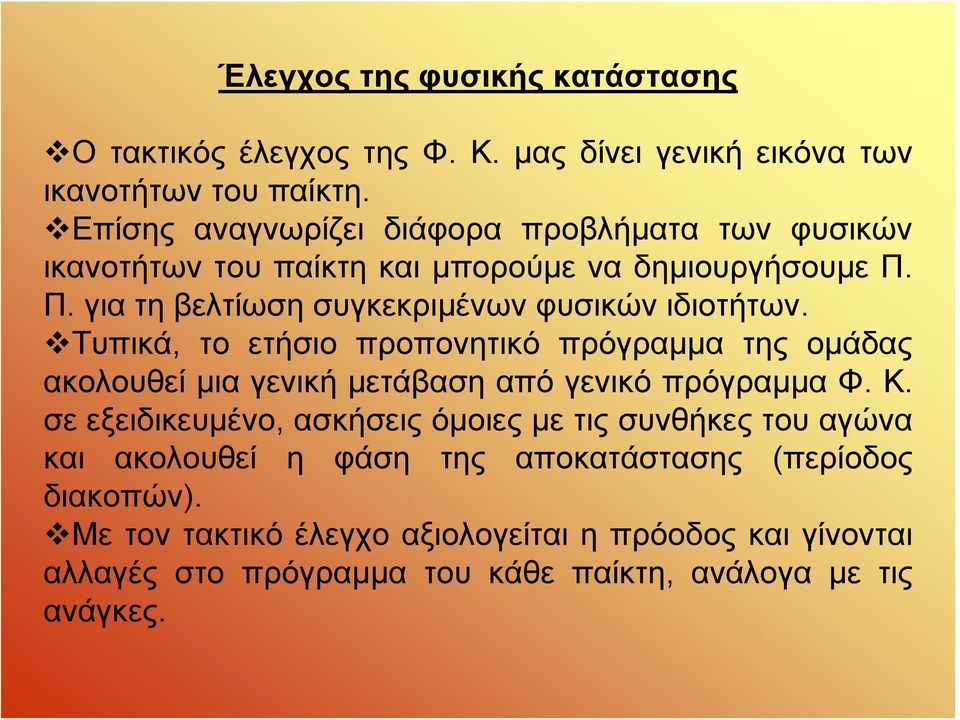 Έλεγχος της φυσικής κατάστασης

❖Ο τακτικός έλεγχος της Φ. Κ. μας δίνει γενική εικόνα των ικανοτήτων του παίκτη.
❖Επίσης αναγνωρίζει διάφορα προβλήματα των φυσικών ικανοτήτων του παίκτη και μπορούμε να δημιουργήσουμε Π. Π. για τη βελτίωση συγκεκριμένων φυσικών ιδιοτήτων.
❖Τυπικά, το ετήσιο προπονητικό πρόγραμμα της ομάδας ακολουθεί μια γενική μετάβαση από γενικό πρόγραμμα Φ. Κ. σε εξειδικευμένο, ασκήσεις όμοιες με τις συνθήκες του αγώνα και ακολουθεί η φάση της αποκατάστασης (περίοδος διακοπών).
❖Με τον τακτικό έλεγχο αξιολογείται η πρόοδος και γίνονται αλλαγές στο πρόγραμμα του κάθε παίκτη, ανάλογα με τις ανάγκες.